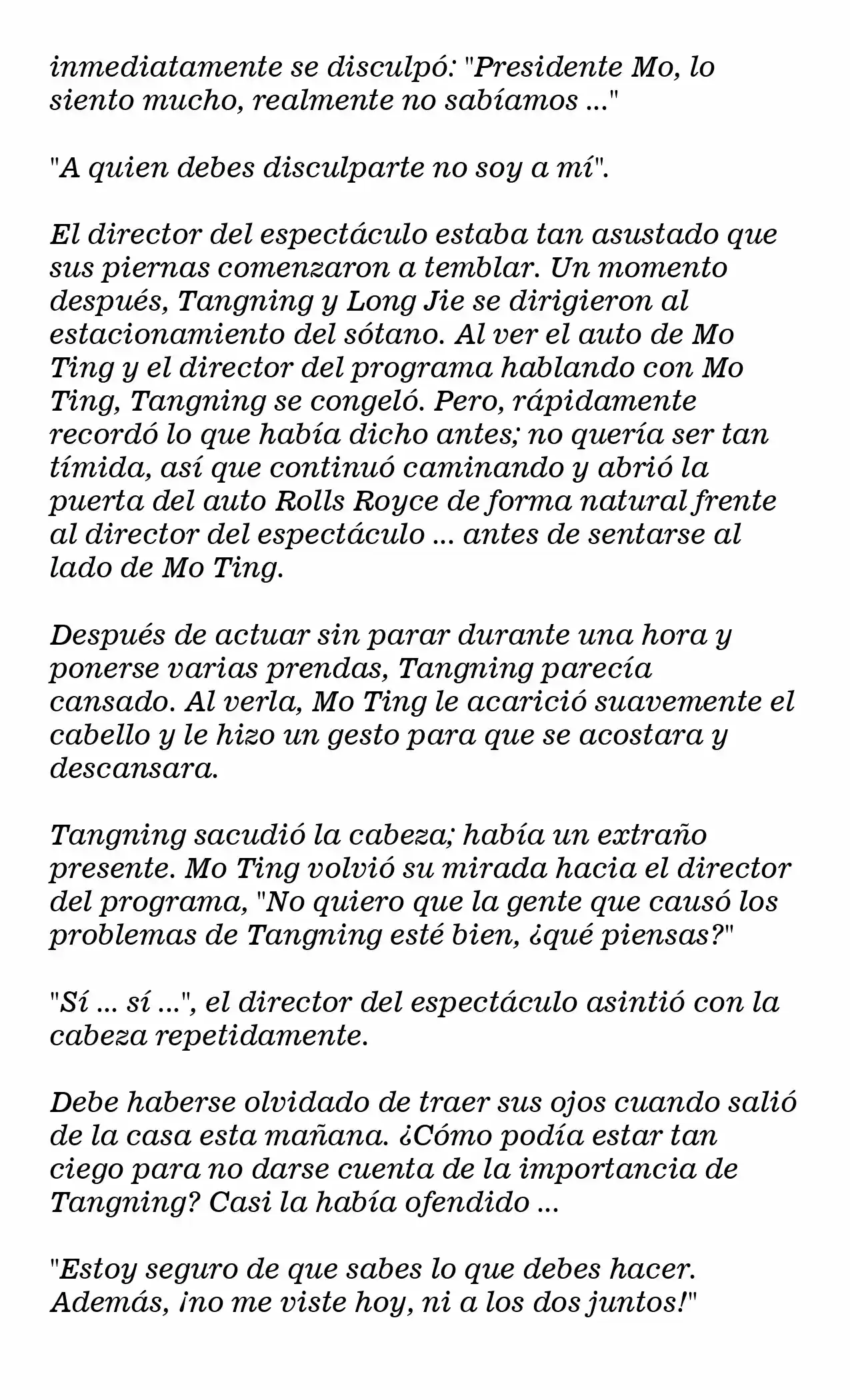 inmediatamente se disculpó: "Presidente Mo, lo siento mucho, realmente no sabíamos ..."

"A quien debes disculparte no soy a mí".

El director del espectáculo estaba tan asustado que sus piernas comenzaron a temblar. Un momento después, Tangning y Long Jie se dirigieron al estacionamiento del sótano. Al ver el auto de Mo Ting y el director del programa hablando con Mo Ting, Tangning se congeló. Pero, rápidamente recordó lo que había dicho antes; no quería ser tan tímida, así que continuó caminando y abrió la puerta del auto Rolls Royce de forma natural frente al director del espectáculo ... antes de sentarse al lado de Mo Ting.

Después de actuar sin parar durante una hora y ponerse varias prendas, Tangning parecía cansado. Al verla, Mo Ting le acarició suavemente el cabello y le hizo un gesto para que se acostara y descansara.

Tangning sacudió la cabeza; había un extraño presente. Mo Ting volvió su mirada hacia el director del programa, "No quiero que la gente que causó los problemas de Tangning esté bien, ¿qué piensas?"

"Sí ... sí ...", el director del espectáculo asintió con la cabeza repetidamente.

Debe haberse olvidado de traer sus ojos cuando salió de la casa esta mañana. ¿Cómo podía estar tan ciego para no darse cuenta de la importancia de Tangning? Casi la había ofendido ...

"Estoy seguro de que sabes lo que debes hacer. Además, ¡no me viste hoy, ni a los dos juntos!"